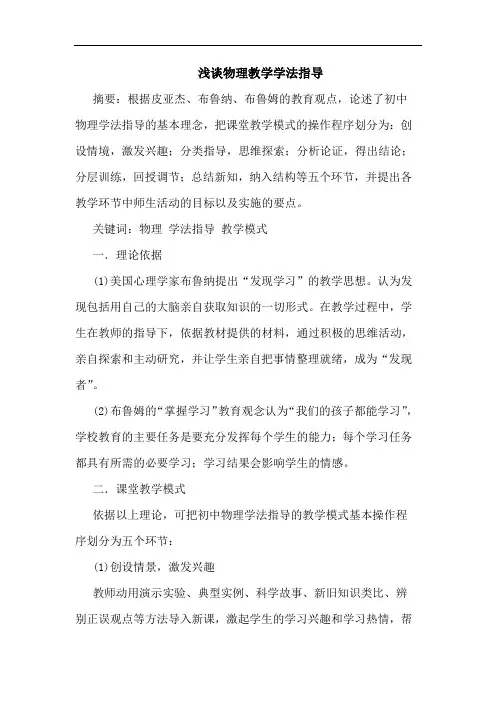 浅谈物理教学学法指导

摘要：根据皮亚杰、布鲁纳、布鲁姆的教育观点，论述了初中物理学法指导的基本理念，把课堂教学模式的操作程序划分为：创设情境，激发兴趣；分类指导，思维探索；分析论证，得出结论；分层训练，回授调节；总结新知，纳入结构等五个环节，并提出各教学环节中师生活动的目标以及实施的要点。

关键词：物理 学法指导 教学模式

一．理论依据

(1)美国心理学家布鲁纳提出“发现学习”的教学思想。认为发现包括用自己的大脑亲自获取知识的一切形式。在教学过程中，学生在教师的指导下，依据教材提供的材料，通过积极的思维活动，亲自探索和主动研究，并让学生亲自把事情整理就绪，成为“发现者”。

(2)布鲁姆的“掌握学习”教育观念认为“我们的孩子都能学习”，学校教育的主要任务是要充分发挥每个学生的能力；每个学习任务都具有所需的必要学习；学习结果会影响学生的情感。

二．课堂教学模式

依据以上理论，可把初中物理学法指导的教学模式基本操作程序划分为五个环节：

(1)创设情景，激发兴趣

教师动用演示实验、典型实例、科学故事、新旧知识类比、辨别正误观点等方法导入新课，激起学生的学习兴趣和学习热情，帮